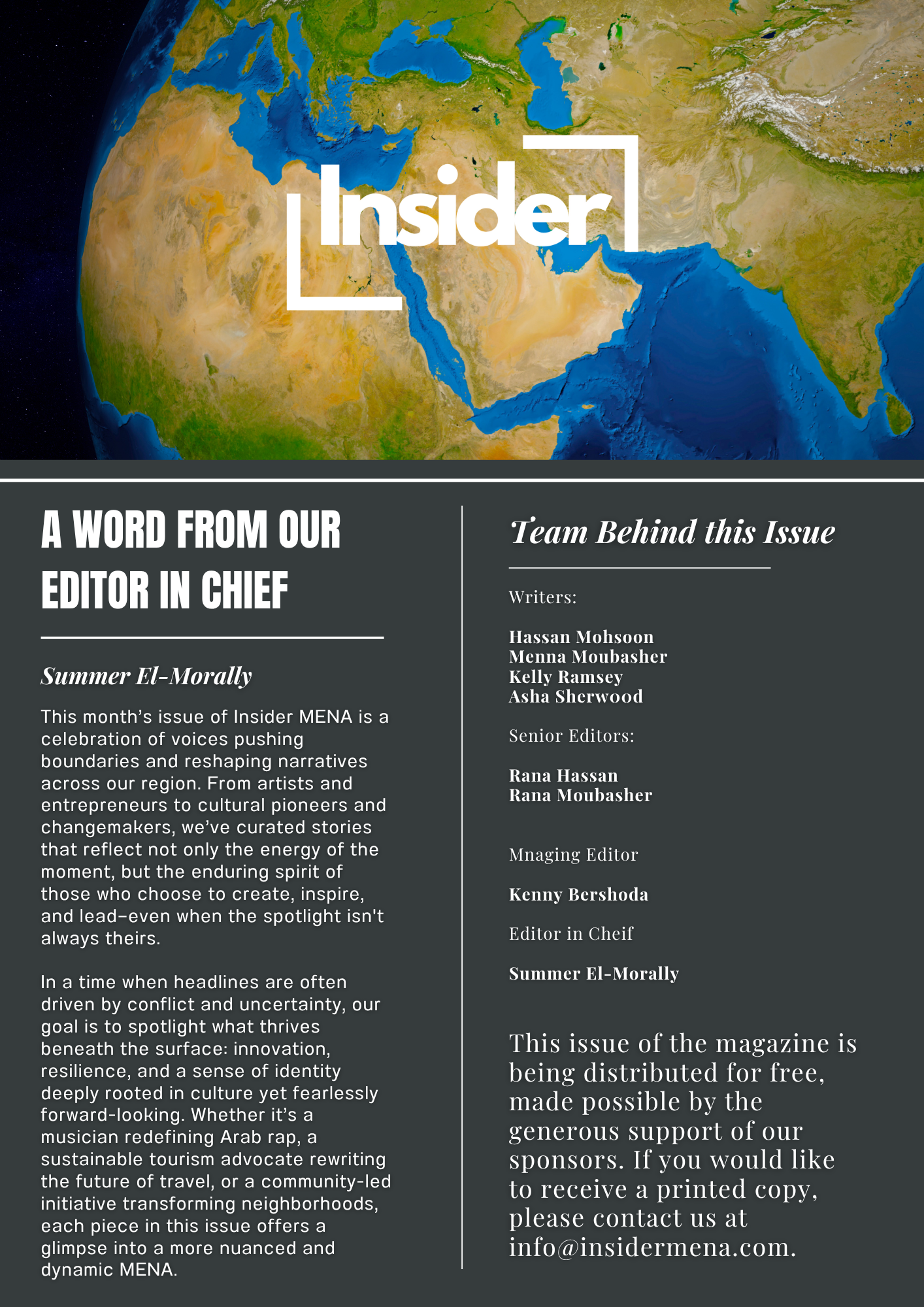 Insider

A WORD FROM OUR EDITOR IN CHIEF

Summer El-Morally

This month's issue of Insider MENA is a celebration of voices pushing boundaries and reshaping narratives across our region. From artists and entrepreneurs to cultural pioneers and changemakers, we've curated stories that reflect not only the energy of the moment, but the enduring spirit of those who choose to create, inspire, and lead–even when the spotlight isn't always theirs.

In a time when headlines are often driven by conflict and uncertainty, our goal is to spotlight what thrives beneath the surface: innovation, resilience, and a sense of identity deeply rooted in culture yet fearlessly forward-looking. Whether it's a musician redefining Arab rap, a sustainable tourism advocate rewriting the future of travel, or a community-led initiative transforming neighborhoods, each piece in this issue offers a glimpse into a more nuanced and dynamic MENA.

Team Behind this Issue

Writers:

Hassan Mohsoon
Menna Moubasher
Kelly Ramsey
Asha Sherwood

Senior Editors:

Rana Hassan
Rana Moubasher

Mnaging Editor

Kenny Bershoda

Editor in Cheif

Summer El-Morally

This issue of the magazine is being distributed for free, made possible by the generous support of our sponsors. If you would like to receive a printed copy, please contact us at info@insidermena.com.